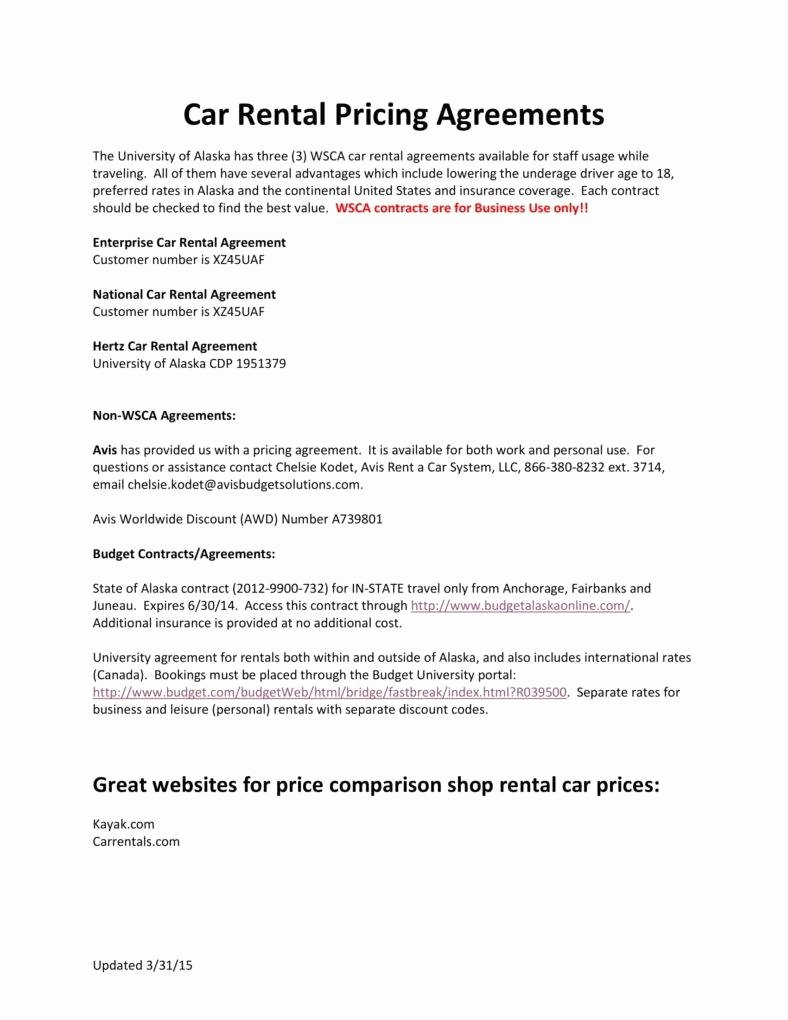 Car Rental Pricing Agreements

The University of Alaska has three (3) WSCA car rental agreements available for staff usage while traveling. All of them have several advantages which include lowering the underage driver age to 18, preferred rates in Alaska and the continental United States and insurance coverage. Each contract should be checked to find the best value. WSCA contracts are for Business Use only!!

Enterprise Car Rental Agreement
Customer number is XZ45UAF

National Car Rental Agreement
Customer number is XZ45UAF

Hertz Car Rental Agreement
University of Alaska CDP 1951379

Non-WSCA Agreements:

Avis has provided us with a pricing agreement. It is available for both work and personal use. For questions or assistance contact Chelsie Kodet, Avis Rent a Car System, LLC, 866-380-8232 ext. 3714, email chelsie.kodet@avisbudgetsolutions.com.

Avis Worldwide Discount (AWD) Number A739801

Budget Contracts/Agreements:

State of Alaska contract (2012-9900-732) for IN-STATE travel only from Anchorage, Fairbanks and Juneau. Expires 6/30/14. Access this contract through http://www.budgetalaskaonline.com/. Additional insurance is provided at no additional cost.

University agreement for rentals both within and outside of Alaska, and also includes international rates (Canada). Bookings must be placed through the Budget University portal: http://www.budget.com/budgetWeb/html/bridge/fastbreak/index.html?R039500. Separate rates for business and leisure (personal) rentals with separate discount codes.

Great websites for price comparison shop rental car prices:

Kayak.com
Carrentals.com

Updated 3/31/15